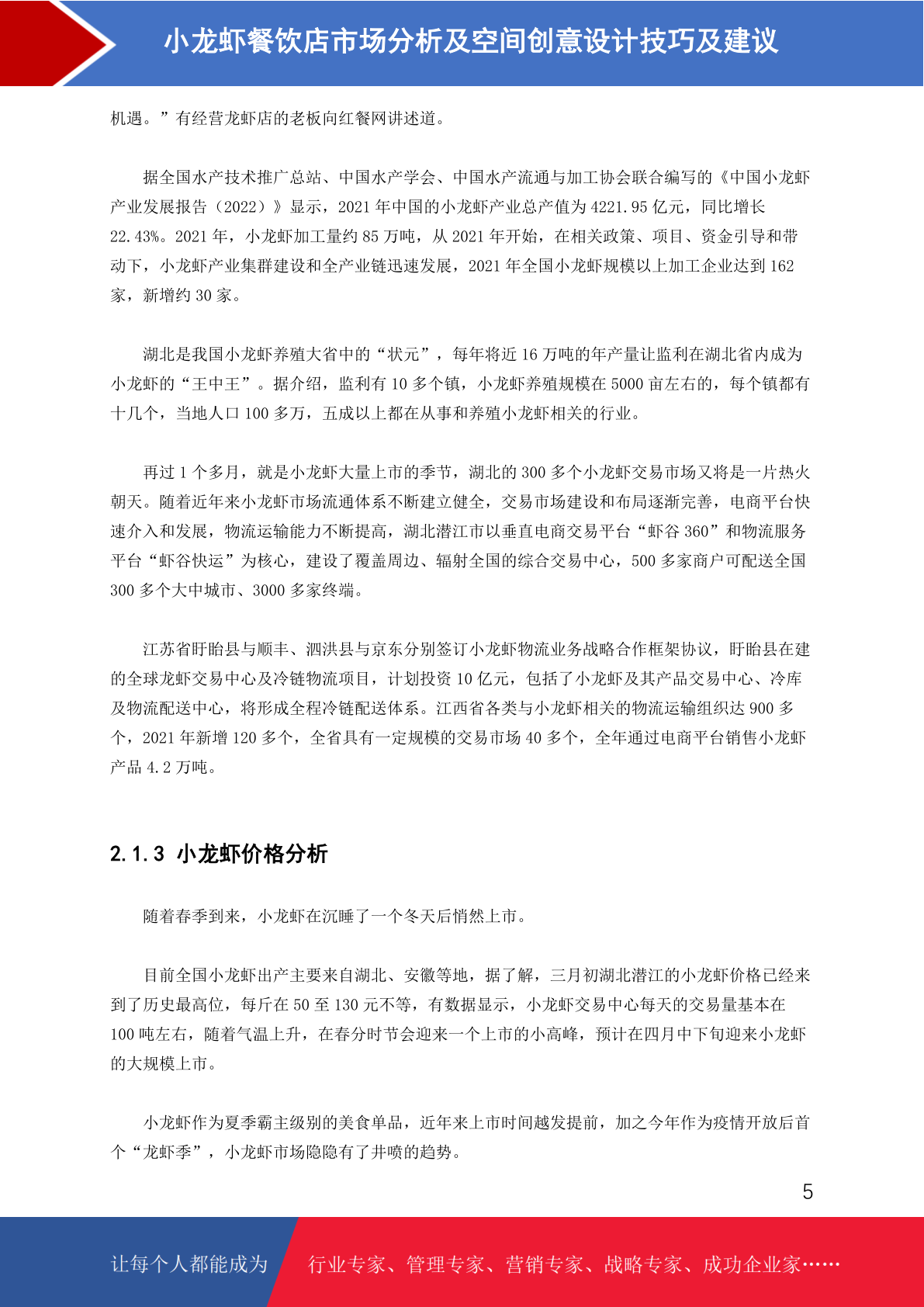 小龙虾餐饮店市场分析及空间创意设计技巧及建议

机遇。”有经营龙虾店的老板向红餐网讲述道。

据全国水产技术推广总站、中国水产学会、中国水产流通与加工协会联合编写的《中国小龙虾产业发展报告（2022）》显示，2021 年中国的小龙虾产业总产值为 4221.95 亿元，同比增长 22.43%。2021 年，小龙虾加工量约 85 万吨，从 2021 年开始，在相关政策、项目、资金引导和带动下，小龙虾产业集群建设和全产业链迅速发展，2021 年全国小龙虾规模以上加工企业达到 162 家，新增约 30 家。

湖北是我国小龙虾养殖大省中的“状元”，每年将近 16 万吨的年产量让监利在湖北省内成为小龙虾的“王中王”。据介绍，监利有 10 多个镇，小龙虾养殖规模在 5000 亩左右的，每个镇都有十几个，当地人口 100 多万，五成以上都在从事和养殖小龙虾相关的行业。

再过 1 个多月，就是小龙虾大量上市的季节，湖北的 300 多个小龙虾交易市场又将是一片热火朝天。随着近年来小龙虾市场流通体系不断建立健全，交易市场建设和布局逐渐完善，电商平台快速介入和发展，物流运输能力不断提高，湖北潜江市以垂直电商交易平台“虾谷 360”和物流服务平台“虾谷快运”为核心，建设了覆盖周边、辐射全国的综合交易中心，500 多家商户可配送全国 300 多个大中城市、3000 多家终端。

江苏省盱眙县与顺丰、泗洪县与京东分别签订小龙虾物流业务战略合作框架协议，盱眙县在建的全球龙虾交易中心及冷链物流项目，计划投资 10 亿元，包括了小龙虾及其产品交易中心、冷库及物流配送中心，将形成全程冷链配送体系。江西省各类与小龙虾相关的物流运输组织达 900 多个，2021 年新增 120 多个，全省具有一定规模的交易市场 40 多个，全年通过电商平台销售小龙虾产品 4.2 万吨。

2.1.3 小龙虾价格分析

随着春季到来，小龙虾在沉睡了一个冬天后悄然上市。

目前全国小龙虾出产主要来自湖北、安徽等地，据了解，三月初湖北潜江的小龙虾价格已经来到了历史最高位，每斤在 50 至 130 元不等，有数据显示，小龙虾交易中心每天的交易量基本在 100 吨左右，随着气温上升，在春分时节会迎来一个上市的小高峰，预计在四月中下旬迎来小龙虾的大规模上市。

小龙虾作为夏季霸主级别的美食单品，近年来上市时间越发提前，加之今年作为疫情开放后首个“龙虾季”，小龙虾市场隐隐有了井喷的趋势。

5

让每个人都能成为 行业专家、管理专家、营销专家、战略专家、成功企业家……